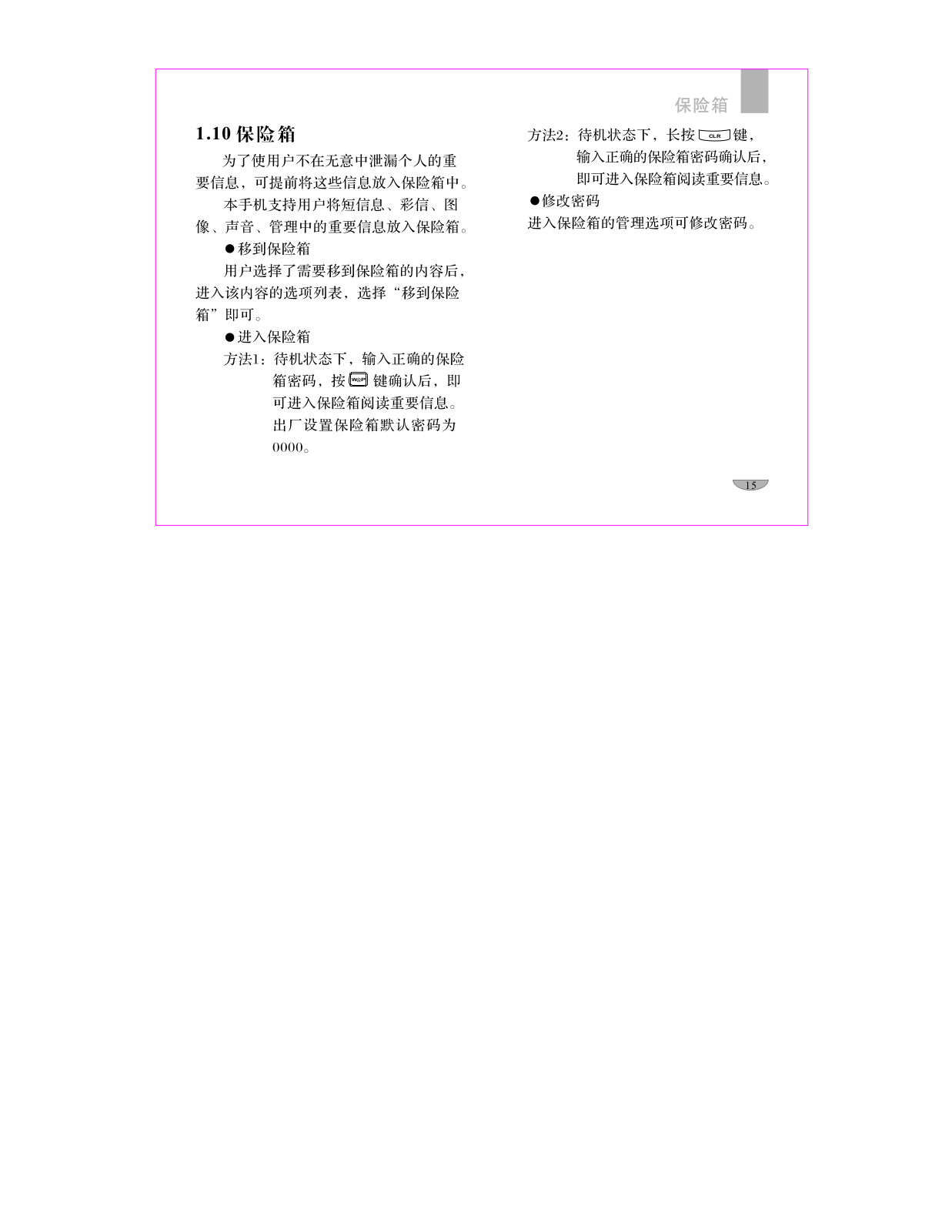 保险箱

1.10 保险箱

为了使用户不在无意中泄漏个人的重要信息，可提前将这些信息放入保险箱中。

本手机支持用户将短信息、彩信、图像、声音、管理中的重要信息放入保险箱。

●移到保险箱

用户选择了需要移到保险箱的内容后，进入该内容的选项列表，选择“移到保险箱”即可。

●进入保险箱

方法1：待机状态下，输入正确的保险箱密码，按 WAP 键确认后，即可进入保险箱阅读重要信息。出厂设置保险箱默认密码为0000。

方法2：待机状态下，长按 CLR 键，输入正确的保险箱密码确认后，即可进入保险箱阅读重要信息。

●修改密码

进入保险箱的管理选项可修改密码。

15